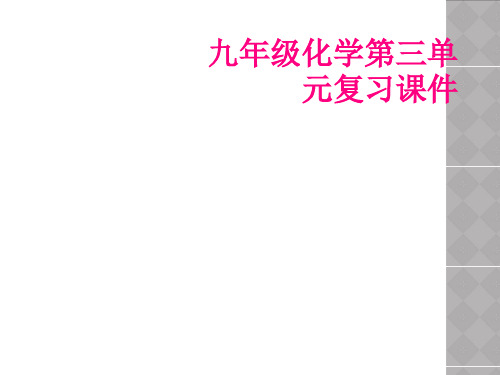 九年级化学第三单元复习课件